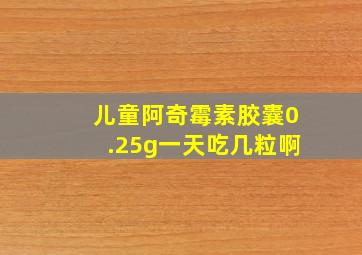 儿童阿奇霉素胶囊0.25g一天吃几粒啊